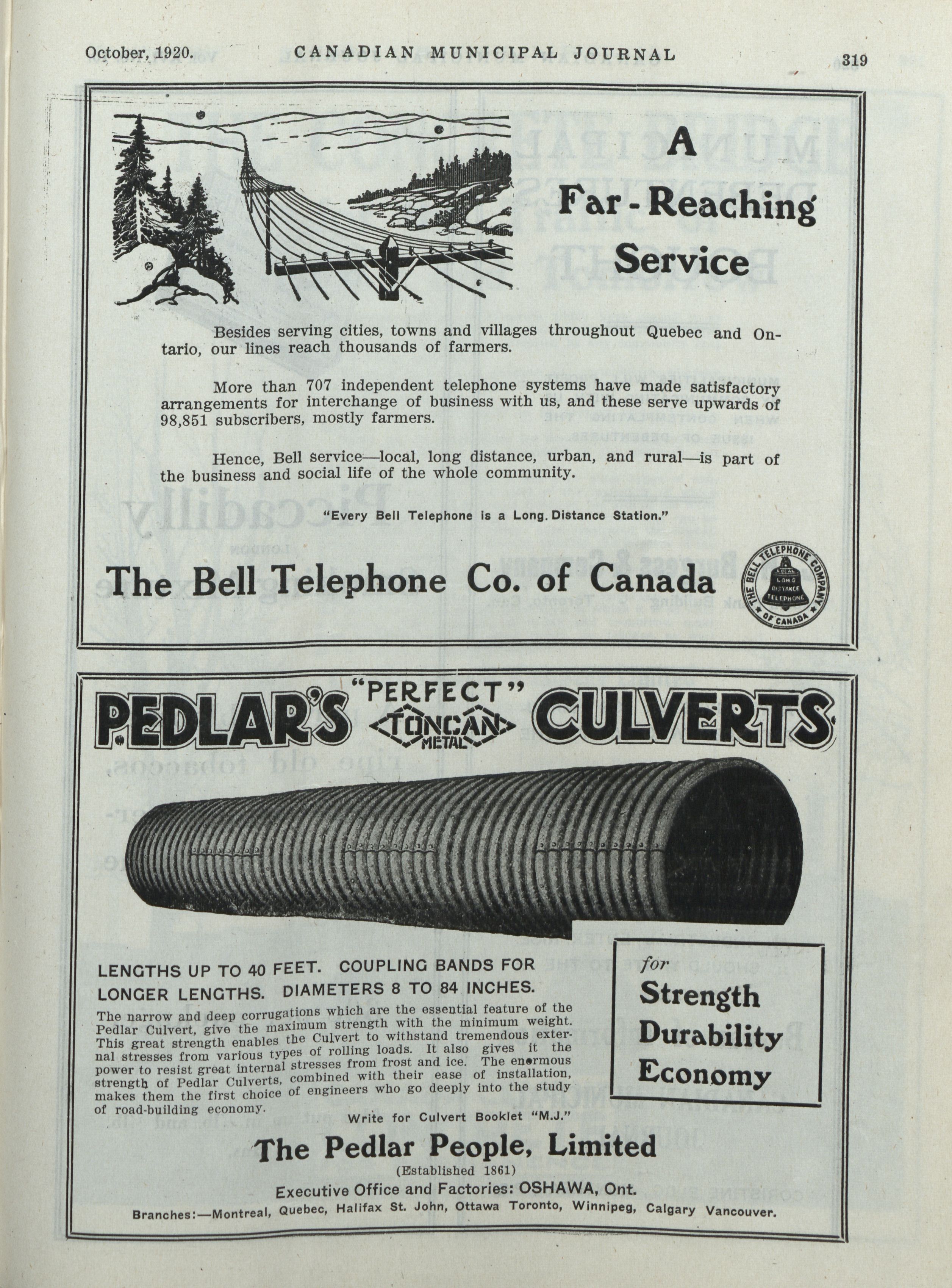 October, 1920. CANADIAN MUNICIPAL JOURNAL 319

A Far-Reaching Service

Besides serving cities, towns and villages throughout Quebec and Ontario, our lines reach thousands of farmers.

More than 707 independent telephone systems have made satisfactory arrangements for interchange of business with us, and these serve upwards of 98,851 subscribers, mostly farmers.

Hence, Bell service—local, long distance, urban, and rural—is part of the business and social life of the whole community.

"Every Bell Telephone is a Long. Distance Station."

The Bell Telephone Co. of Canada

THE BELL TELEPHONE COMPANY OF CANADA LOCAL LONG DISTANCE TELEPHONE

PEDLAR'S "PERFECT" TONCAN METAL CULVERTS

LENGTHS UP TO 40 FEET. COUPLING BANDS FOR LONGER LENGTHS. DIAMETERS 8 TO 84 INCHES.

The narrow and deep corrugations which are the essential feature of the Pedlar Culvert, give the maximum strength with the minimum weight. This great strength enables the Culvert to withstand tremendous external stresses from various types of rolling loads. It also gives it the power to resist great internal stresses from frost and ice. The enormous strength of Pedlar Culverts, combined with their ease of installation, makes them the first choice of engineers who go deeply into the study of road-building economy.

for Strength Durability Economy

Write for Culvert Booklet "M.J."

The Pedlar People, Limited

(Established 1861)

Executive Office and Factories: OSHAWA, Ont.

Branches:—Montreal, Quebec, Halifax St. John, Ottawa Toronto, Winnipeg, Calgary Vancouver.